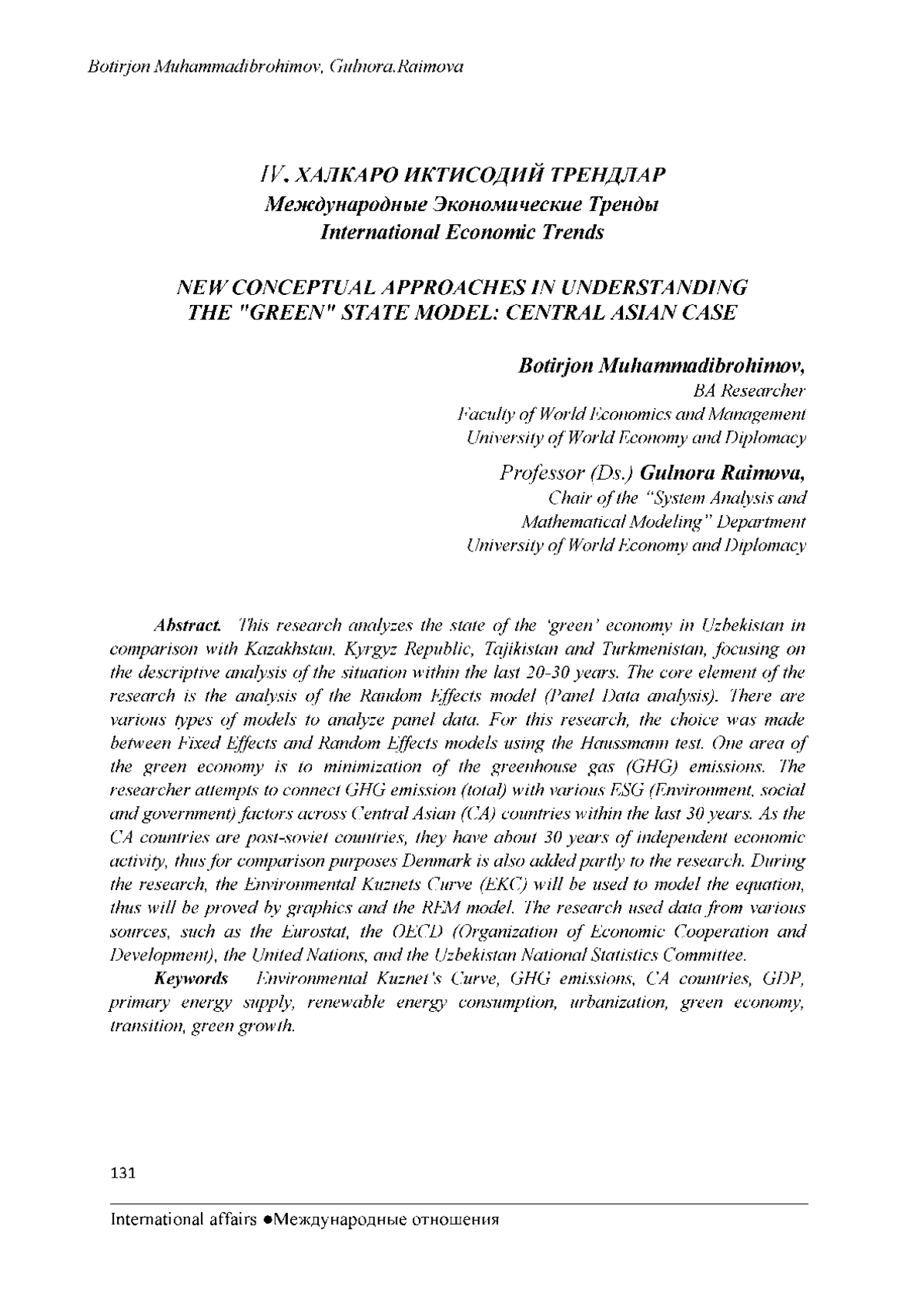 Botirjon Muhammadibrohimov, Gulnora.Raimova

IV. ХАЛКАРО ИКТИСОДИЙ ТРЕНДЛАР
Международные Экономические Тренды
International Economic Trends

NEW CONCEPTUAL APPROACHES IN UNDERSTANDING THE "GREEN" STATE MODEL: CENTRAL ASIAN CASE

Botirjon Muhammadibrohimov,
BA Researcher
Faculty of World Economics and Management
University of World Economy and Diplomacy

Professor (Ds.) Gulnora Raimova,
Chair of the "System Analysis and Mathematical Modeling" Department
University of World Economy and Diplomacy

Abstract. This research analyzes the state of the 'green' economy in Uzbekistan in comparison with Kazakhstan, Kyrgyz Republic, Tajikistan and Turkmenistan, focusing on the descriptive analysis of the situation within the last 20-30 years. The core element of the research is the analysis of the Random Effects model (Panel Data analysis). There are various types of models to analyze panel data. For this research, the choice was made between Fixed Effects and Random Effects models using the Haussmann test. One area of the green economy is to minimization of the greenhouse gas (GHG) emissions. The researcher attempts to connect GHG emission (total) with various ESG (Environment, social and government) factors across Central Asian (CA) countries within the last 30 years. As the CA countries are post-soviet countries, they have about 30 years of independent economic activity, thus for comparison purposes Denmark is also added partly to the research. During the research, the Environmental Kuznets Curve (EKC) will be used to model the equation, thus will be proved by graphics and the REM model. The research used data from various sources, such as the Eurostat, the OECD (Organization of Economic Cooperation and Development), the United Nations, and the Uzbekistan National Statistics Committee.

Keywords Environmental Kuznet's Curve, GHG emissions, CA countries, GDP, primary energy supply, renewable energy consumption, urbanization, green economy, transition, green growth.

131

International affairs ●Международные отношения